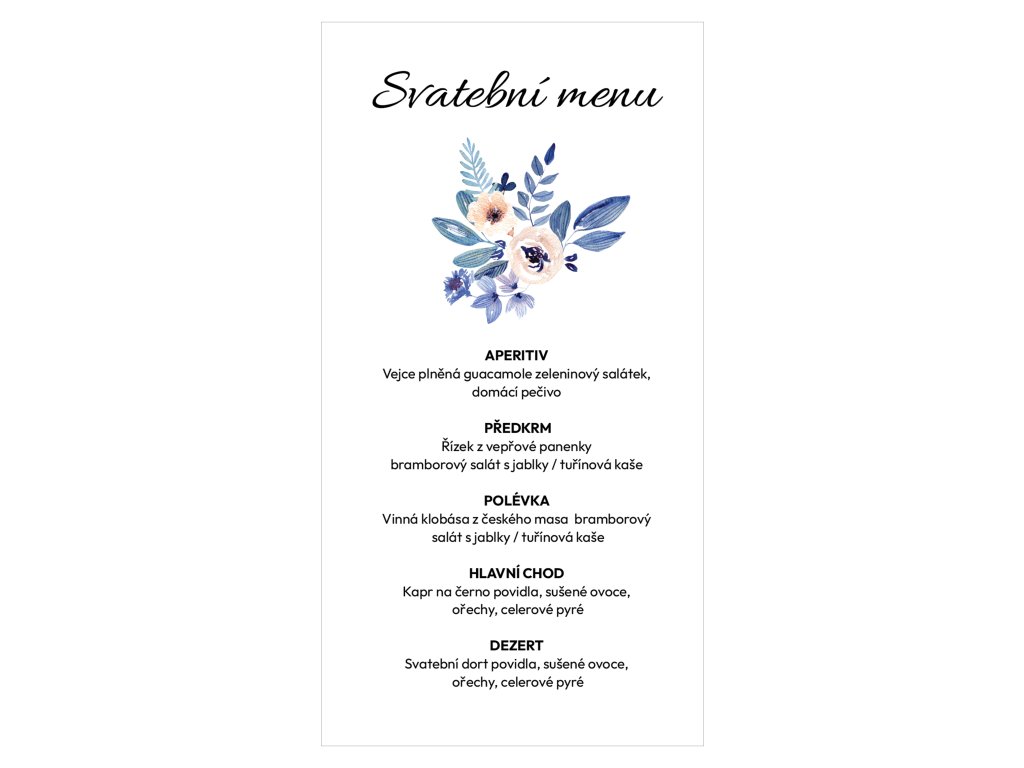 Svatební menu

APERITIV
Vejce plněná guacamole zeleninový salátek, domácí pečivo

PŘEDKRM
Řízek z vepřové panenky bramborový salát s jablky / tuřínová kaše

POLÉVKA
Vinná klobása z českého masa bramborový salát s jablky / tuřínová kaše

HLAVNÍ CHOD
Kapr na černo povidla, sušené ovoce, ořechy, celerové pyré

DEZERT
Svatební dort povidla, sušené ovoce, ořechy, celerové pyré